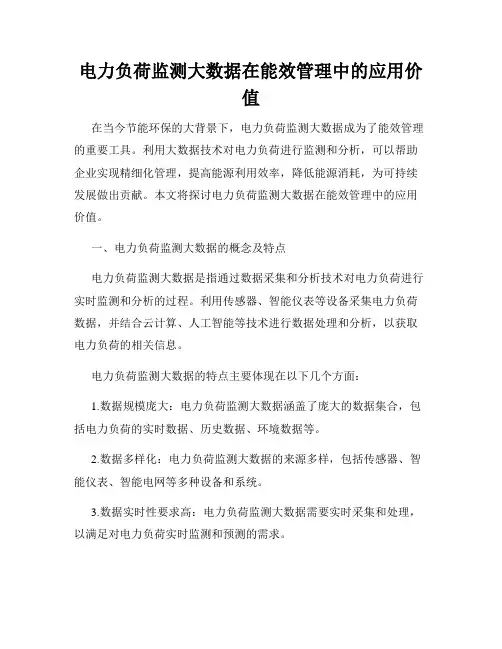 电力负荷监测大数据在能效管理中的应用价值

在当今节能环保的大背景下，电力负荷监测大数据成为了能效管理的重要工具。利用大数据技术对电力负荷进行监测和分析，可以帮助企业实现精细化管理，提高能源利用效率，降低能源消耗，为可持续发展做出贡献。本文将探讨电力负荷监测大数据在能效管理中的应用价值。

一、电力负荷监测大数据的概念及特点

电力负荷监测大数据是指通过数据采集和分析技术对电力负荷进行实时监测和分析的过程。利用传感器、智能仪表等设备采集电力负荷数据，并结合云计算、人工智能等技术进行数据处理和分析，以获取电力负荷的相关信息。

电力负荷监测大数据的特点主要体现在以下几个方面：

1.数据规模庞大：电力负荷监测大数据涵盖了庞大的数据集合，包括电力负荷的实时数据、历史数据、环境数据等。

2.数据多样化：电力负荷监测大数据的来源多样，包括传感器、智能仪表、智能电网等多种设备和系统。

3.数据实时性要求高：电力负荷监测大数据需要实时采集和处理，以满足对电力负荷实时监测和预测的需求。